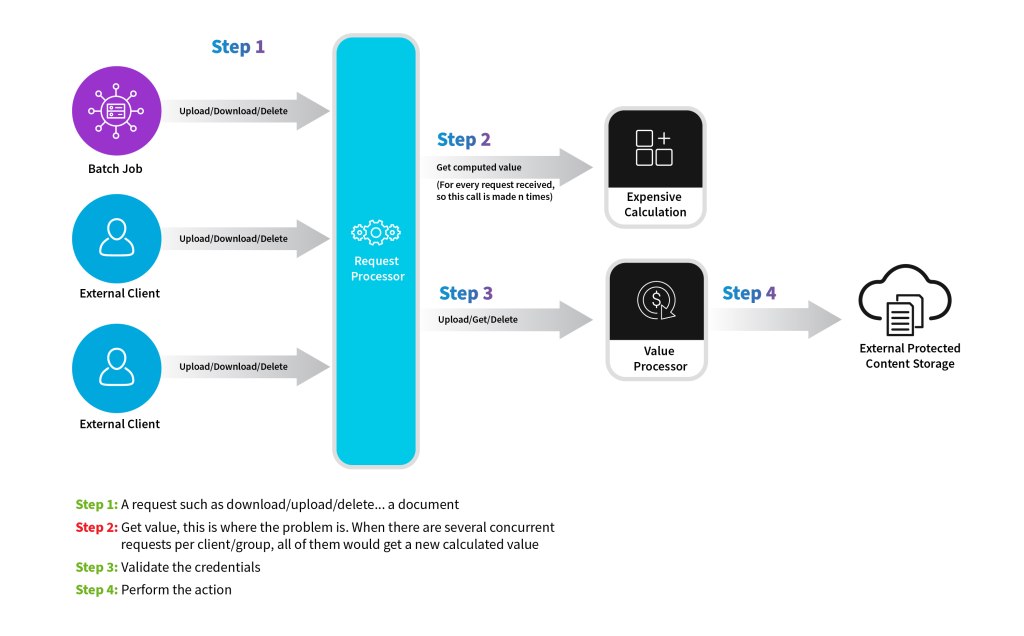 Step 1

Batch Job

Upload/Download/Delete

External Client

Upload/Download/Delete

External Client

Upload/Download/Delete

Request Processor

Step 2

Get computed value

(For every request received, so this call is made n times)

Expensive Calculation

Step 3

Upload/Get/Delete

Value Processor

Step 4

External Protected Content Storage

Step 1: A request such as download/upload/delete... a document

Step 2: Get value, this is where the problem is. When there are several concurrent requests per client/group, all of them would get a new calculated value

Step 3: Validate the credentials

Step 4: Perform the action